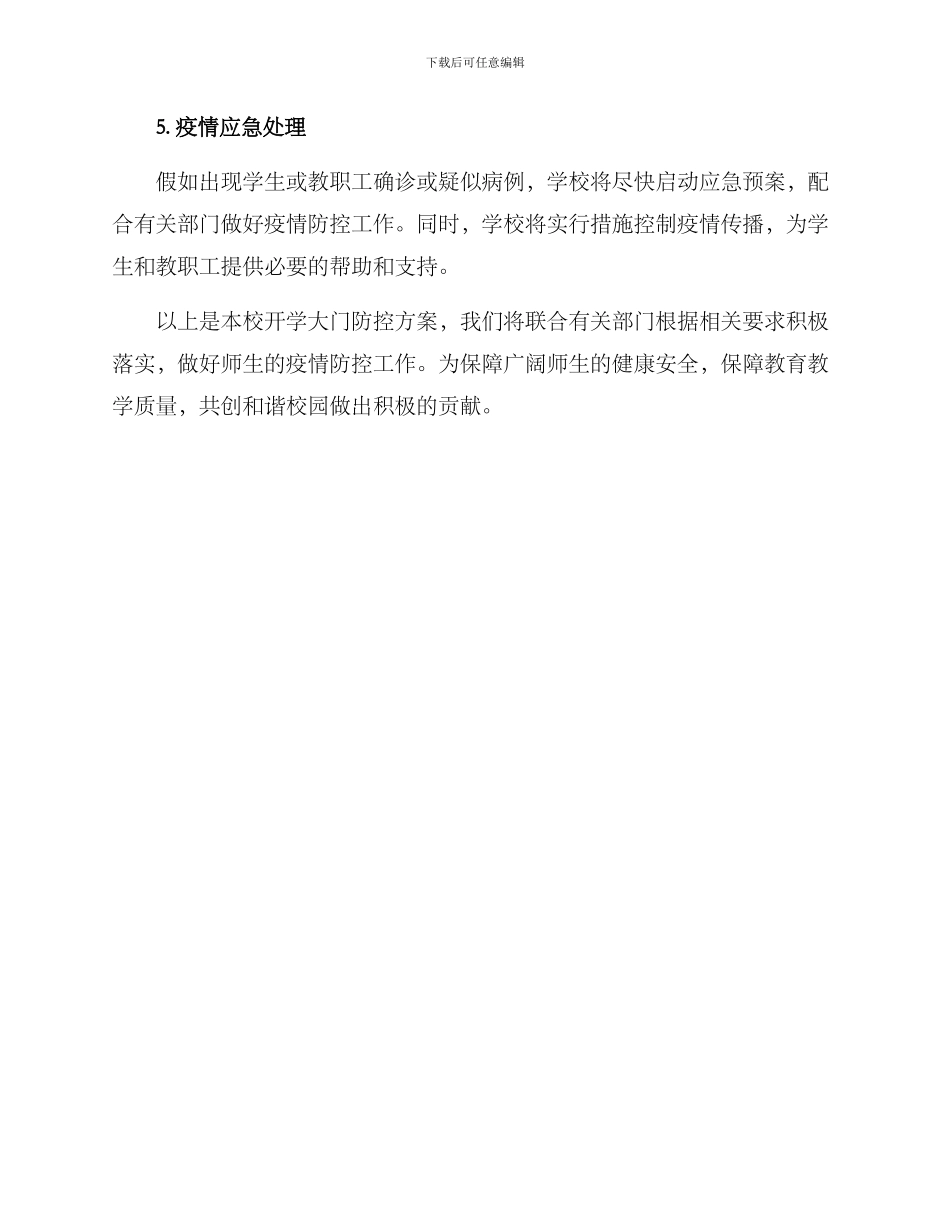 下载后可任意编辑

5. 疫情应急处理

假如出现学生或教职工确诊或疑似病例，学校将尽快启动应急预案，配合有关部门做好疫情防控工作。同时，学校将实行措施控制疫情传播，为学生和教职工提供必要的帮助和支持。

以上是本校开学大门防控方案，我们将联合有关部门根据相关要求积极落实，做好师生的疫情防控工作。为保障广阔师生的健康安全，保障教育教学质量，共创和谐校园做出积极的贡献。